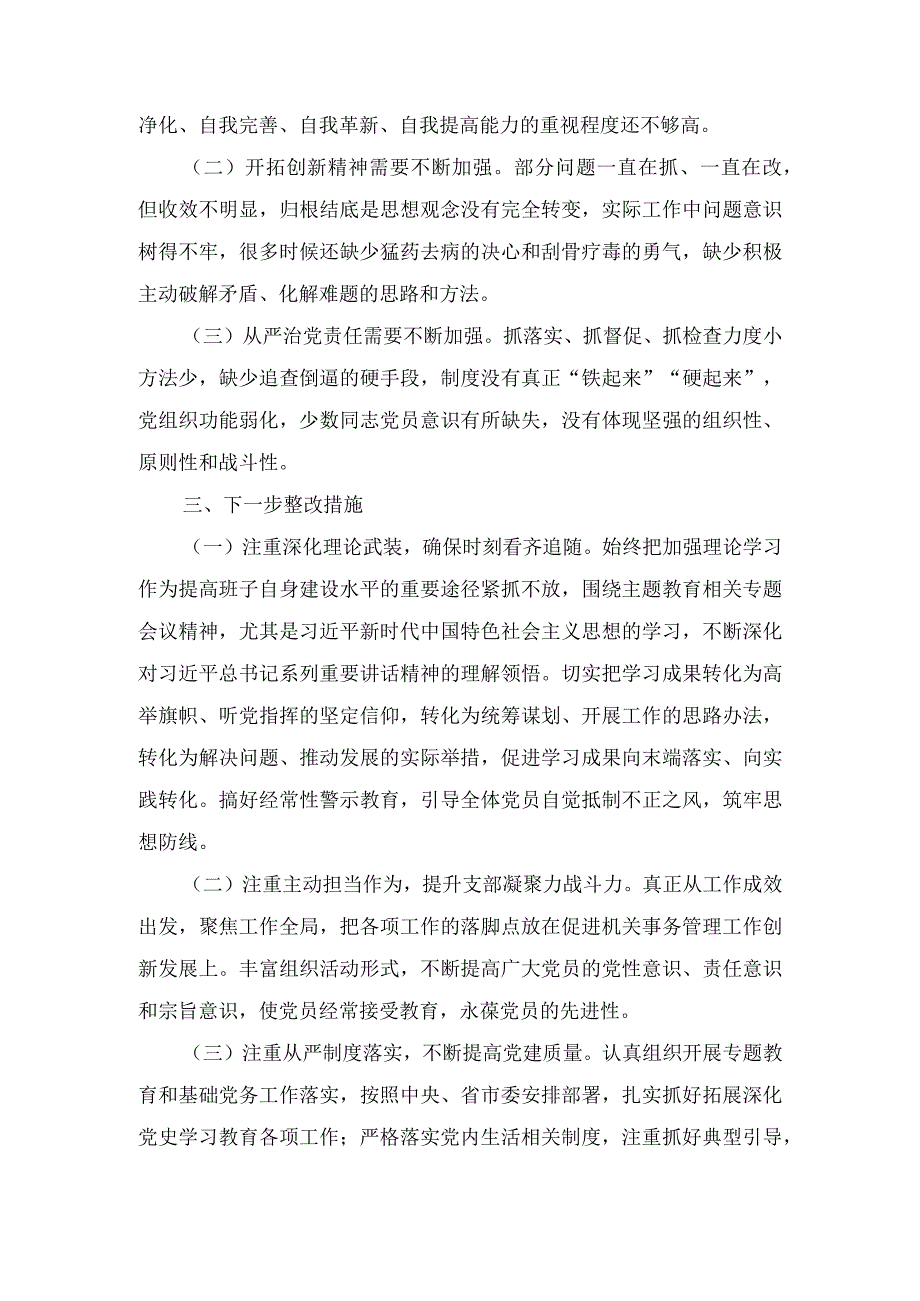 净化、自我完善、自我革新、自我提高能力的重视程度还不够高。

（二）开拓创新精神需要不断加强。部分问题一直在抓、一直在改，但收效不明显，归根结底是思想观念没有完全转变，实际工作中问题意识树得不牢，很多时候还缺少猛药去病的决心和刮骨疗毒的勇气，缺少积极主动破解矛盾、化解难题的思路和方法。

（三）从严治党责任需要不断加强。抓落实、抓督促、抓检查力度小方法少，缺少追查倒逼的硬手段，制度没有真正“铁起来”“硬起来”，党组织功能弱化，少数同志党员意识有所缺失，没有体现坚强的组织性、原则性和战斗性。

三、下一步整改措施

（一）注重深化理论武装，确保时刻看齐追随。始终把加强理论学习作为提高班子自身建设水平的重要途径紧抓不放，围绕主题教育相关专题会议精神，尤其是习近平新时代中国特色社会主义思想的学习，不断深化对习近平总书记系列重要讲话精神的理解领悟。切实把学习成果转化为高举旗帜、听党指挥的坚定信仰，转化为统筹谋划、开展工作的思路办法，转化为解决问题、推动发展的实际举措，促进学习成果向末端落实、向实践转化。搞好经常性警示教育，引导全体党员自觉抵制不正之风，筑牢思想防线。

（二）注重主动担当作为，提升支部凝聚力战斗力。真正从工作成效出发，聚焦工作全局，把各项工作的落脚点放在促进机关事务管理工作创新发展上。丰富组织活动形式，不断提高广大党员的党性意识、责任意识和宗旨意识，使党员经常接受教育，永葆党员的先进性。

（三）注重从严制度落实，不断提高党建质量。认真组织开展专题教育和基础党务工作落实，按照中央、省市委安排部署，扎实抓好拓展深化党史学习教育各项工作；严格落实党内生活相关制度，注重抓好典型引导，